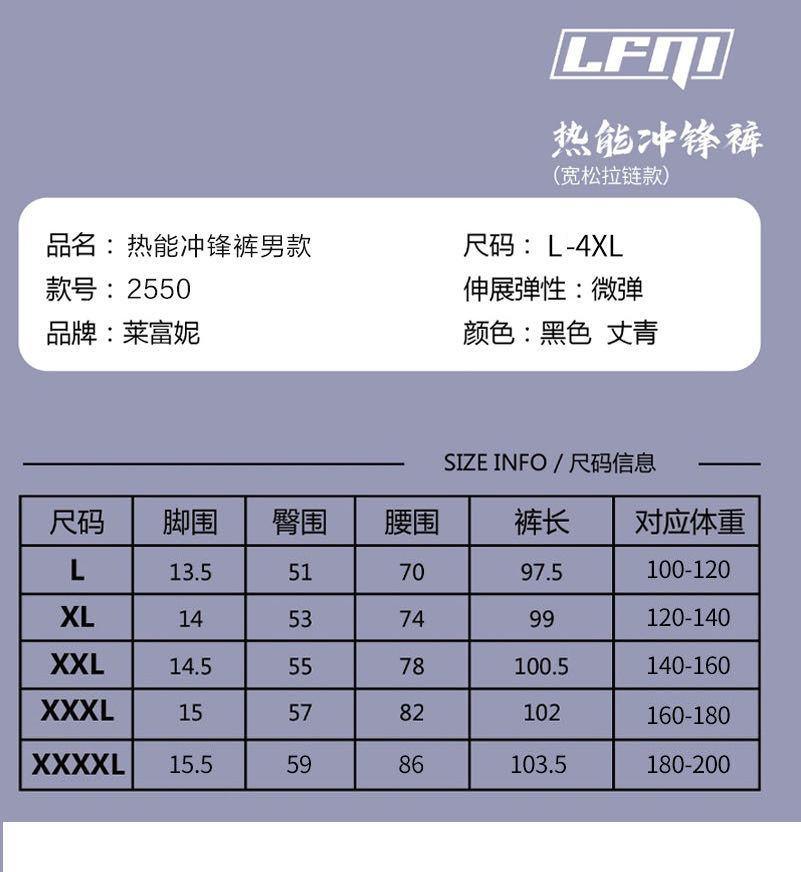 LFNI

热能冲锋裤
(宽松拉链款)

品名：热能冲锋裤男款
款号：2550
品牌：莱富妮

尺码：L-4XL
伸展弹性：微弹
颜色：黑色 丈青

SIZE INFO / 尺码信息

| 尺码 | 脚围 | 臀围 | 腰围 | 裤长 | 对应体重 |
|---|---|---|---|---|---|
| L | 13.5 | 51 | 70 | 97.5 | 100-120 |
| XL | 14 | 53 | 74 | 99 | 120-140 |
| XXL | 14.5 | 55 | 78 | 100.5 | 140-160 |
| XXXL | 15 | 57 | 82 | 102 | 160-180 |
| XXXXL | 15.5 | 59 | 86 | 103.5 | 180-200 |